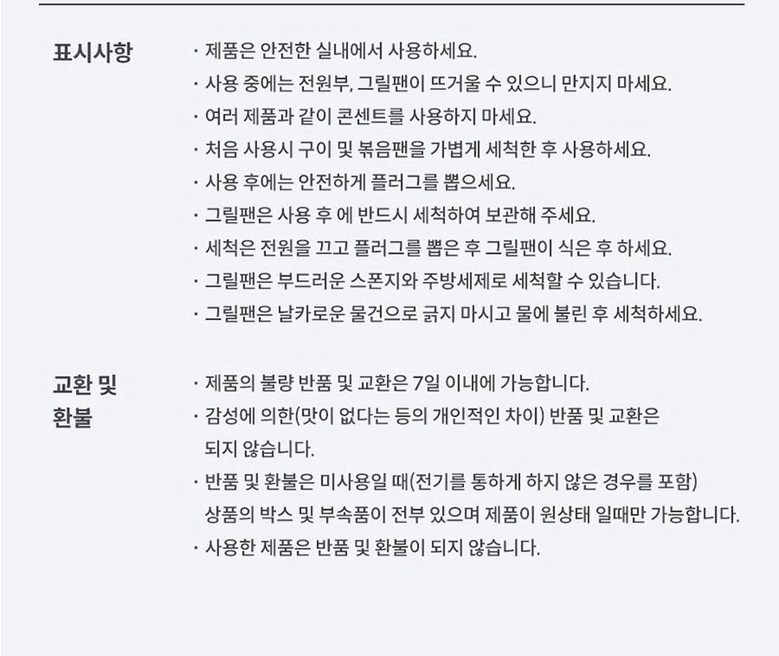 표시사항

· 제품은 안전한 실내에서 사용하세요.
· 사용 중에는 전원부, 그릴팬이 뜨거울 수 있으니 만지지 마세요.
· 여러 제품과 같이 콘센트를 사용하지 마세요.
· 처음 사용시 구이 및 볶음팬을 가볍게 세척한 후 사용하세요.
· 사용 후에는 안전하게 플러그를 뽑으세요.
· 그릴팬은 사용 후 에 반드시 세척하여 보관해 주세요.
· 세척은 전원을 끄고 플러그를 뽑은 후 그릴팬이 식은 후 하세요.
· 그릴팬은 부드러운 스폰지와 주방세제로 세척할 수 있습니다.
· 그릴팬은 날카로운 물건으로 긁지 마시고 물에 불린 후 세척하세요.

교환 및 환불

· 제품의 불량 반품 및 교환은 7일 이내에 가능합니다.
· 감성에 의한(맛이 없다는 등의 개인적인 차이) 반품 및 교환은 되지 않습니다.
· 반품 및 환불은 미사용일 때(전기를 통하게 하지 않은 경우를 포함) 상품의 박스 및 부속품이 전부 있으며 제품이 원상태 일때만 가능합니다.
· 사용한 제품은 반품 및 환불이 되지 않습니다.